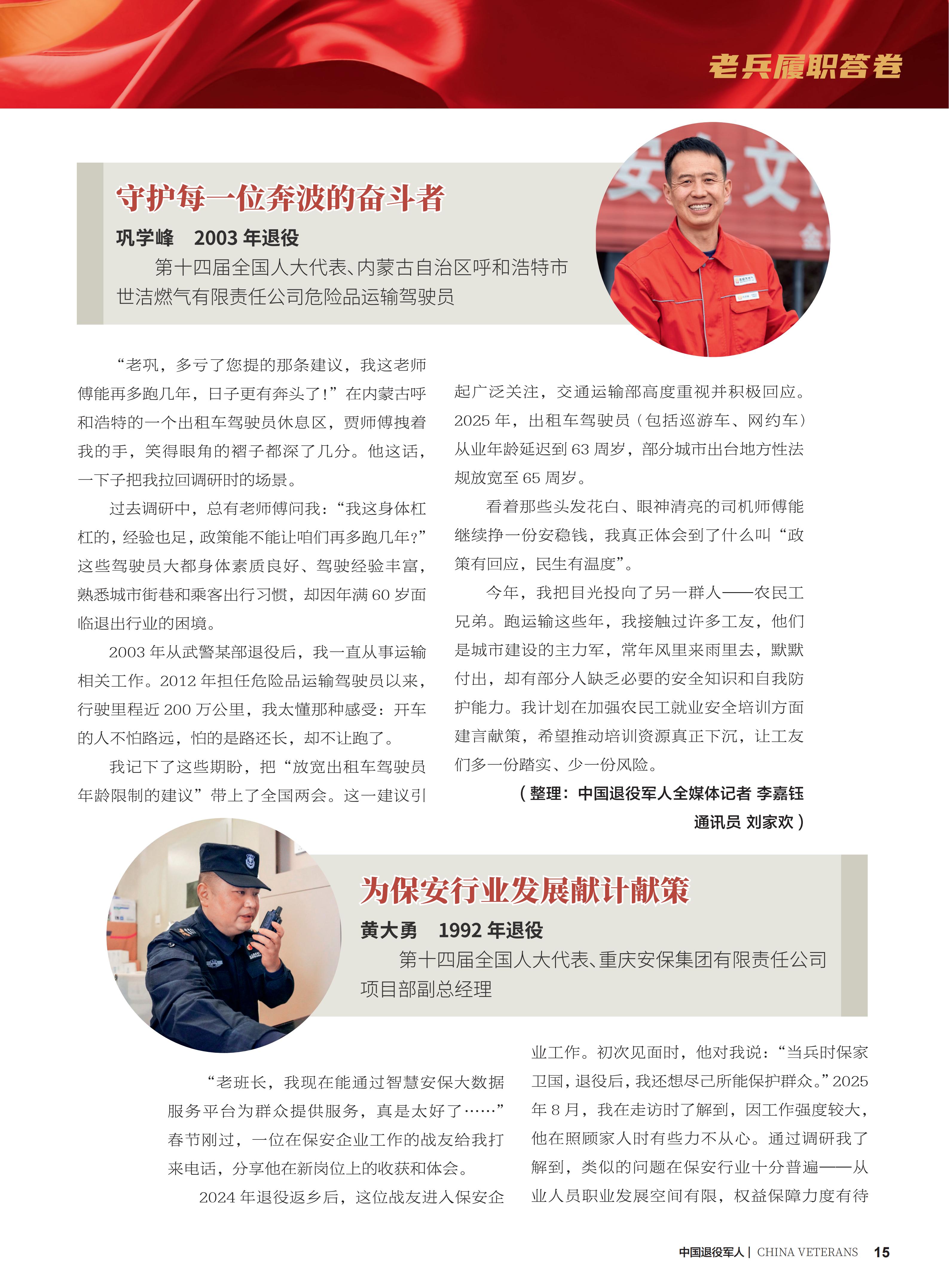 老兵履职答卷

守护每一位奔波的奋斗者

巩学峰　2003 年退役

第十四届全国人大代表、内蒙古自治区呼和浩特市世洁燃气有限责任公司危险品运输驾驶员

“老巩，多亏了您提的那条建议，我这老师傅能再多跑几年，日子更有奔头了！”在内蒙古呼和浩特的一个出租车驾驶员休息区，贾师傅拽着我的手，笑得眼角的褶子都深了几分。他这话，一下子把我拉回调研时的场景。

过去调研中，总有老师傅问我：“我这身体杠杠的，经验也足，政策能不能让咱们再多跑几年？”这些驾驶员大都身体素质良好、驾驶经验丰富，熟悉城市街巷和乘客出行习惯，却因年满 60 岁面临退出行业的困境。

2003 年从武警某部退役后，我一直从事运输相关工作。2012 年担任危险品运输驾驶员以来，行驶里程近 200 万公里，我太懂那种感受：开车的人不怕路远，怕的是路还长，却不让跑了。

我记下了这些期盼，把“放宽出租车驾驶员年龄限制的建议”带上了全国两会。这一建议引起广泛关注，交通运输部高度重视并积极回应。2025 年，出租车驾驶员（包括巡游车、网约车）从业年龄延迟到 63 周岁，部分城市出台地方性法规放宽至 65 周岁。

看着那些头发花白、眼神清亮的司机师傅能继续挣一份安稳钱，我真正体会到了什么叫“政策有回应，民生有温度”。

今年，我把目光投向了另一群人——农民工兄弟。跑运输这些年，我接触过许多工友，他们是城市建设的主力军，常年风里来雨里去，默默付出，却有部分人缺乏必要的安全知识和自我防护能力。我计划在加强农民工就业安全培训方面建言献策，希望推动培训资源真正下沉，让工友们多一份踏实、少一份风险。

（整理：中国退役军人全媒体记者 李嘉钰 通讯员 刘家欢）

为保安行业发展献计献策

黄大勇　1992 年退役

第十四届全国人大代表、重庆安保集团有限责任公司项目部副总经理

“老班长，我现在能通过智慧安保大数据服务平台为群众提供服务，真是太好了……”春节刚过，一位在保安企业工作的战友给我打来电话，分享他在新岗位上的收获和体会。

2024 年退役返乡后，这位战友进入保安企业工作。初次见面时，他对我说：“当兵时保家卫国，退役后，我还想尽己所能保护群众。”2025 年 8 月，我在走访时了解到，因工作强度较大，他在照顾家人时有些力不从心。通过调研我了解到，类似的问题在保安行业十分普遍——从业人员职业发展空间有限，权益保障力度有待

中国退役军人 | CHINA VETERANS　15